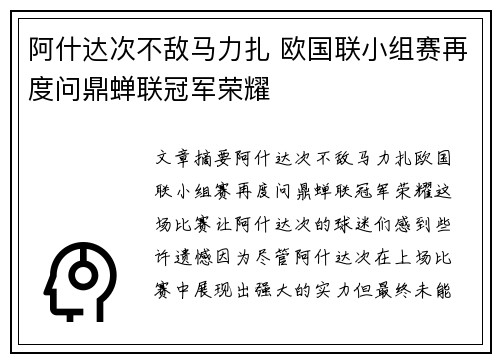 阿什达次不敌马力扎 欧国联小组赛再度问鼎蝉联冠军荣耀

文章摘要阿什达次不敌马力扎欧国联小组赛再度问鼎蝉联冠军荣耀这场比赛让阿什达次的球迷们感到些许遗憾因为尽管阿什达次在上场比赛中展现出强大的实力但最终未能